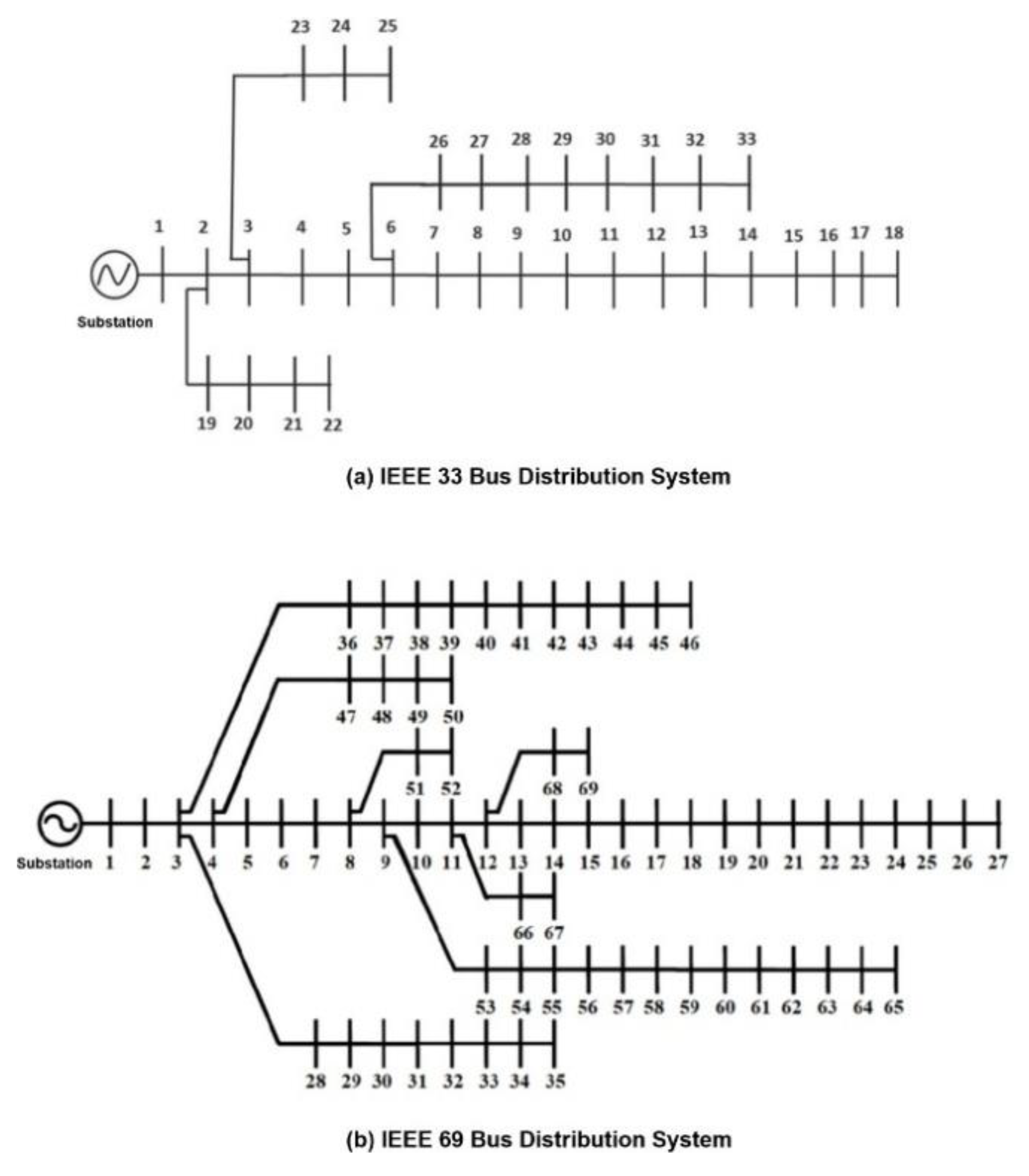 23 24 25

26 27 28 29 30 31 32 33

1 2 3 4 5 6 7 8 9 10 11 12 13 14 15 16 17 18

Substation

19 20 21 22

(a) IEEE 33 Bus Distribution System

36 37 38 39 40 41 42 43 44 45 46

47 48 49 50

51 52

68 69

Substation 1 2 3 4 5 6 7 8 9 10 11 12 13 14 15 16 17 18 19 20 21 22 23 24 25 26 27

66 67

53 54 55 56 57 58 59 60 61 62 63 64 65

28 29 30 31 32 33 34 35

(b) IEEE 69 Bus Distribution System